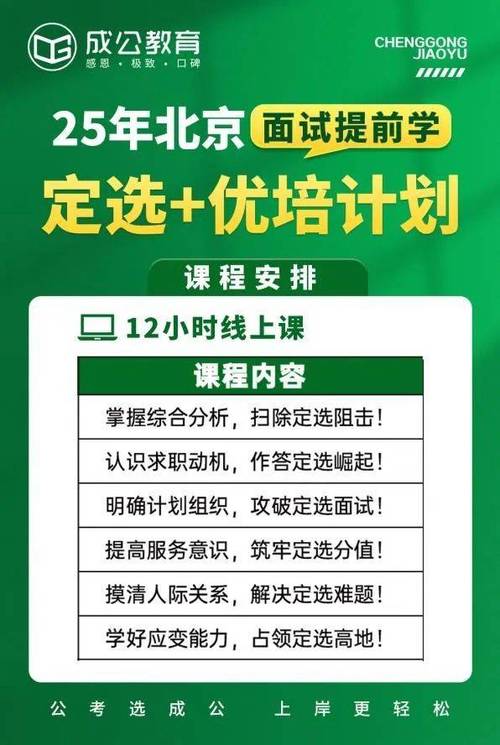 成公教育
感恩 · 极致 · 口碑

CHENGGONG JIAOYU

25年北京 面试提前学
定选+优培计划

课程安排

12小时线上课

| 课程内容 |
|---|
| 掌握综合分析，扫除定选阻击！ |
| 认识求职动机，作答定选崛起！ |
| 明确计划组织，攻破定选面试！ |
| 提高服务意识，筑牢定选分值！ |
| 摸清人际关系，解决定选难题！ |
| 学好应变能力，占领定选高地！ |

公考选成公 上岸更轻松